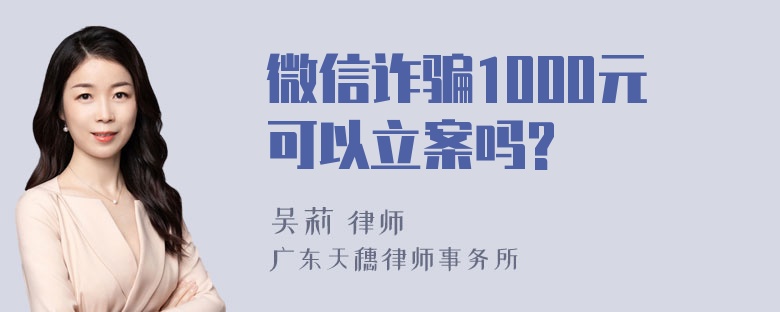 微信诈骗1000元可以立案吗?

吴莉 律师
广东天穗律师事务所